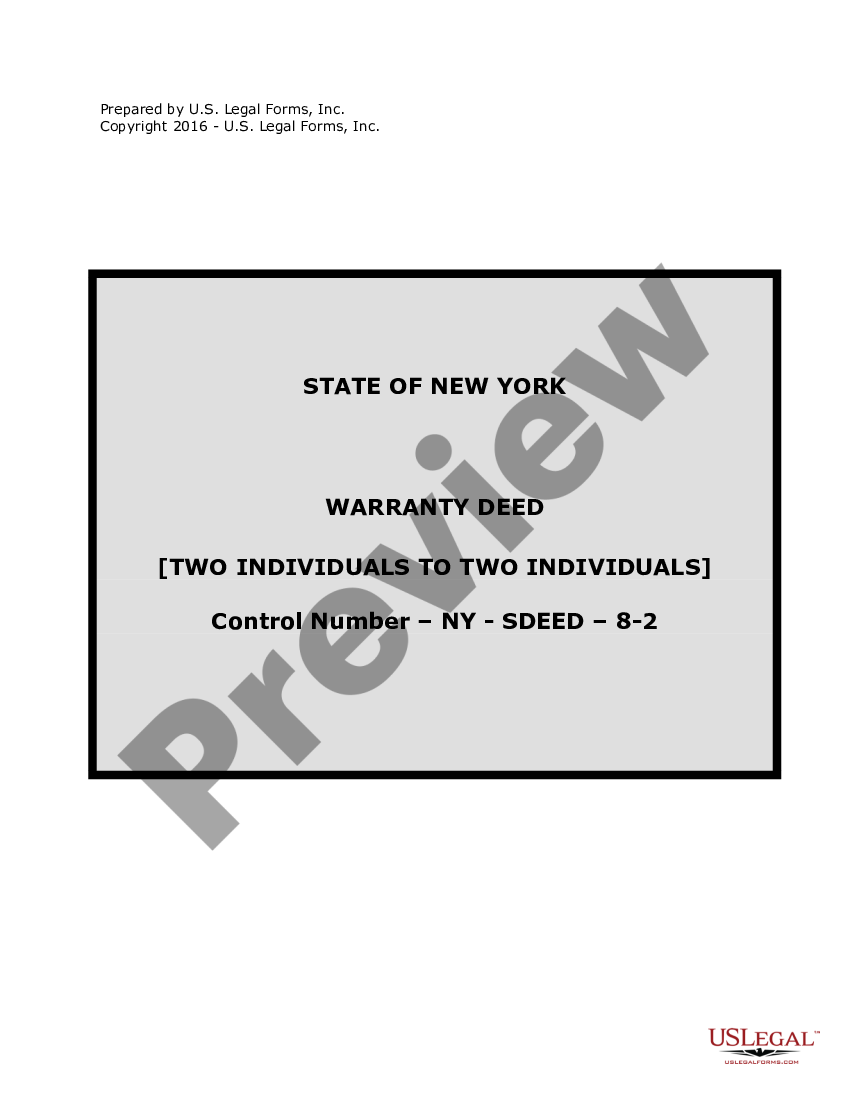 Prepared by U.S. Legal Forms, Inc.
Copyright 2016 - U.S. Legal Forms, Inc.

STATE OF NEW YORK

WARRANTY DEED

[TWO INDIVIDUALS TO TWO INDIVIDUALS]

Control Number – NY - SDEED – 8-2

Preview

USLEGAL™
USLEGALFORMS.COM